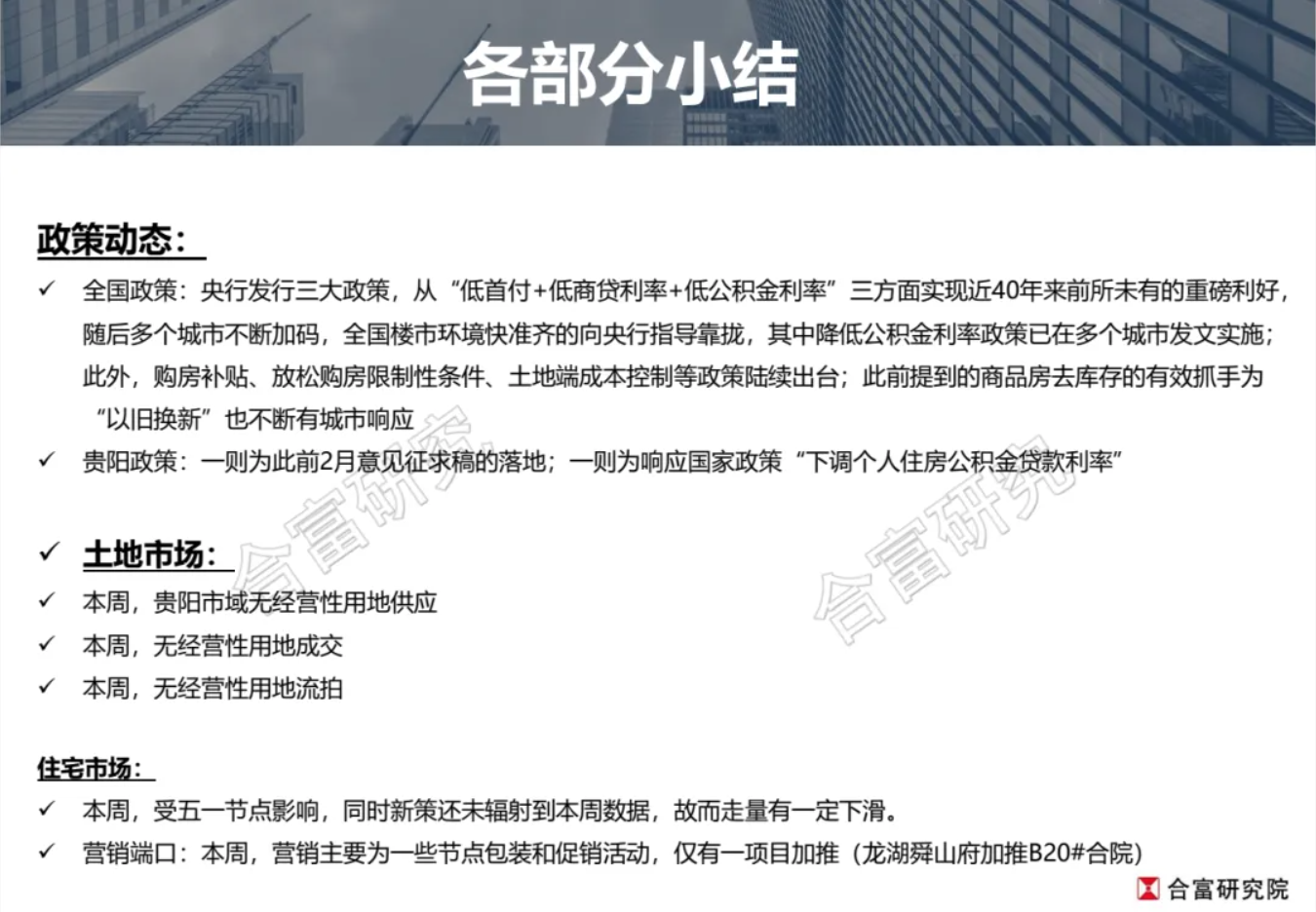 各部分小结

政策动态：

✓ 全国政策：央行发行三大政策，从“低首付+低商贷利率+低公积金利率”三方面实现近40年来前所未有的重磅利好，随后多个城市不断加码，全国楼市环境快准齐的向央行指导靠拢，其中降低公积金利率政策已在多个城市发文实施；此外，购房补贴、放松购房限制性条件、土地端成本控制等政策陆续出台；此前提到的商品房去库存的有效抓手为“以旧换新”也不断有城市响应

✓ 贵阳政策：一则为此前2月意见征求稿的落地；一则为响应国家政策“下调个人住房公积金贷款利率”

✓ 土地市场：

✓ 本周，贵阳市域无经营性用地供应

✓ 本周，无经营性用地成交

✓ 本周，无经营性用地流拍

住宅市场：

✓ 本周，受五一节点影响，同时新策还未辐射到本周数据，故而走量有一定下滑。

✓ 营销端口：本周，营销主要为一些节点包装和促销活动，仅有一项目加推（龙湖舜山府加推B20#合院）

合富研究 合富研究

合富研究院